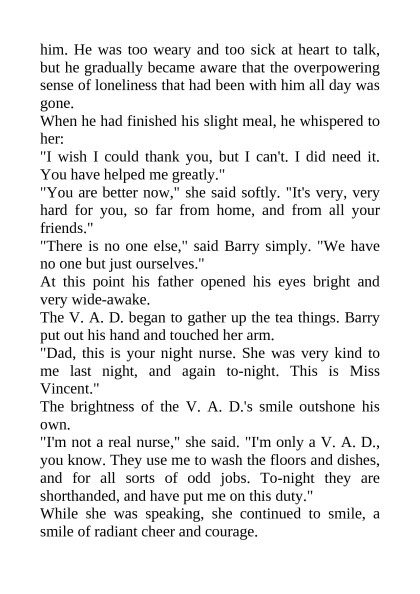 him. He was too weary and too sick at heart to talk, but he gradually became aware that the overpowering sense of loneliness that had been with him all day was gone.

When he had finished his slight meal, he whispered to her:

"I wish I could thank you, but I can't. I did need it. You have helped me greatly."

"You are better now," she said softly. "It's very, very hard for you, so far from home, and from all your friends."

"There is no one else," said Barry simply. "We have no one but just ourselves."

At this point his father opened his eyes bright and very wide-awake.

The V. A. D. began to gather up the tea things. Barry put out his hand and touched her arm.

"Dad, this is your night nurse. She was very kind to me last night, and again to-night. This is Miss Vincent."

The brightness of the V. A. D.'s smile outshone his own.

"I'm not a real nurse," she said. "I'm only a V. A. D., you know. They use me to wash the floors and dishes, and for all sorts of odd jobs. To-night they are shorthanded, and have put me on this duty."

While she was speaking, she continued to smile, a smile of radiant cheer and courage.